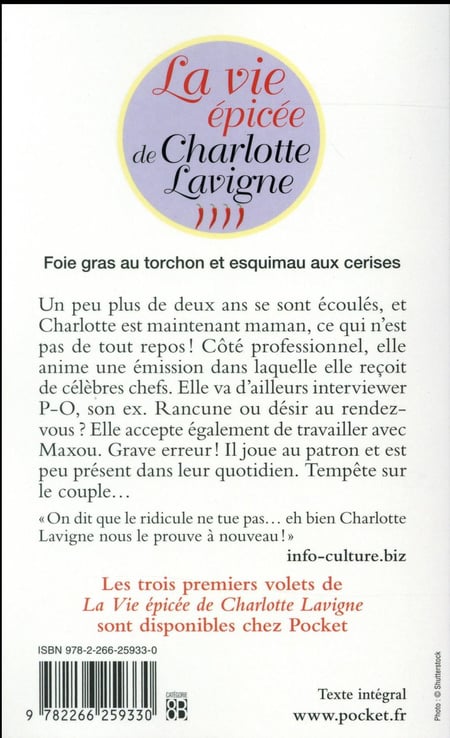 La vie épicée de Charlotte Lavigne

Foie gras au torchon et esquimau aux cerises

Un peu plus de deux ans se sont écoulés, et Charlotte est maintenant maman, ce qui n'est pas de tout repos ! Côté professionnel, elle anime une émission dans laquelle elle reçoit de célèbres chefs. Elle va d'ailleurs interviewer P-O, son ex. Rancune ou désir au rendez-vous ? Elle accepte également de travailler avec Maxou. Grave erreur ! Il joue au patron et est peu présent dans leur quotidien. Tempête sur le couple…

« On dit que le ridicule ne tue pas… eh bien Charlotte Lavigne nous le prouve à nouveau ! »

info-culture.biz

Les trois premiers volets de La Vie épicée de Charlotte Lavigne sont disponibles chez Pocket

ISBN 978-2-266-25933-0

9 782266 259330

CATÉGORIE 8B

Texte intégral
www.pocket.fr

Photo : © Shutterstock